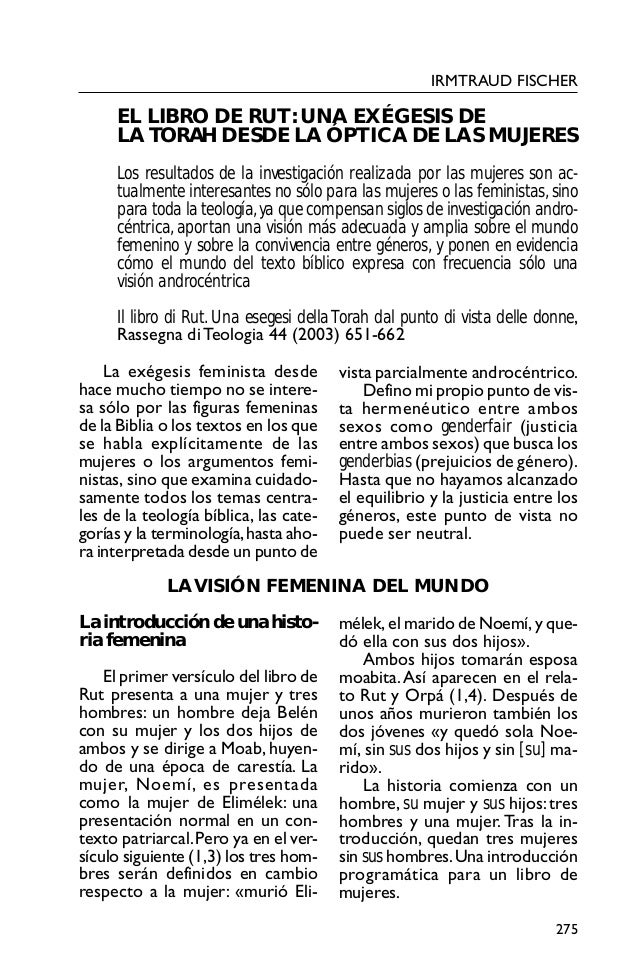 IRMTRAUD FISCHER

EL LIBRO DE RUT: UNA EXÉGESIS DE LA TORAH DESDE LA ÓPTICA DE LAS MUJERES

Los resultados de la investigación realizada por las mujeres son actualmente interesantes no sólo para las mujeres o las feministas, sino para toda la teología, ya que compensan siglos de investigación androcéntrica, aportan una visión más adecuada y amplia sobre el mundo femenino y sobre la convivencia entre géneros, y ponen en evidencia cómo el mundo del texto bíblico expresa con frecuencia sólo una visión androcéntrica

Il libro di Rut. Una esegesi della Torah dal punto di vista delle donne, Rassegna di Teologia 44 (2003) 651-662

La exégesis feminista desde hace mucho tiempo no se interesa sólo por las figuras femeninas de la Biblia o los textos en los que se habla explícitamente de las mujeres o los argumentos feministas, sino que examina cuidadosamente todos los temas centrales de la teología bíblica, las categorías y la terminología, hasta ahora interpretada desde un punto de vista parcialmente androcéntrico.

Defino mi propio punto de vista hermenéutico entre ambos sexos como genderfair (justicia entre ambos sexos) que busca los genderbias (prejuicios de género). Hasta que no hayamos alcanzado el equilibrio y la justicia entre los géneros, este punto de vista no puede ser neutral.

LA VISIÓN FEMENINA DEL MUNDO

La introducción de una historia femenina

El primer versículo del libro de Rut presenta a una mujer y tres hombres: un hombre deja Belén con su mujer y los dos hijos de ambos y se dirige a Moab, huyendo de una época de carestía. La mujer, Noemí, es presentada como la mujer de Elimélek: una presentación normal en un contexto patriarcal. Pero ya en el versículo siguiente (1,3) los tres hombres serán definidos en cambio respecto a la mujer: «murió Elimélek, el marido de Noemí, y quedó ella con sus dos hijos».

Ambos hijos tomarán esposa moabita. Así aparecen en el relato Rut y Orpá (1,4). Después de unos años murieron también los dos jóvenes «y quedó sola Noemí, sin sus dos hijos y sin [su] marido».

La historia comienza con un hombre, su mujer y sus hijos: tres hombres y una mujer. Tras la introducción, quedan tres mujeres sin sus hombres. Una introducción programática para un libro de mujeres.

275